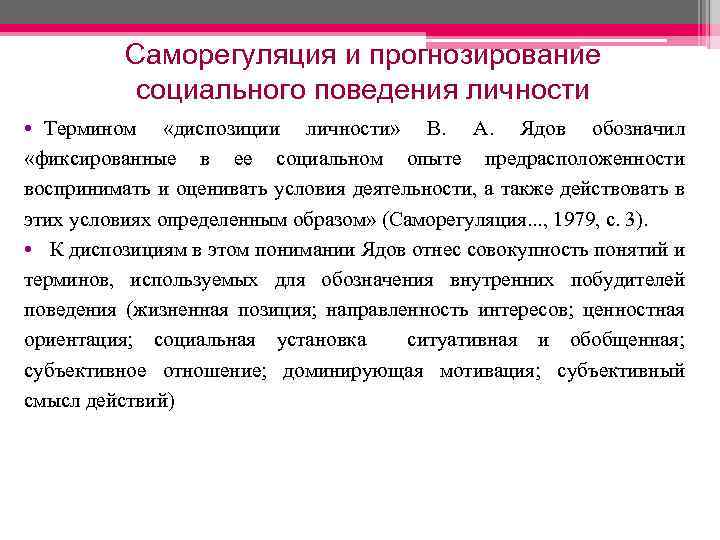 Саморегуляция и прогнозирование социального поведения личности

• Термином «диспозиции личности» В. А. Ядов обозначил «фиксированные в ее социальном опыте предрасположенности воспринимать и оценивать условия деятельности, а также действовать в этих условиях определенным образом» (Саморегуляция..., 1979, с. 3).

• К диспозициям в этом понимании Ядов отнес совокупность понятий и терминов, используемых для обозначения внутренних побудителей поведения (жизненная позиция; направленность интересов; ценностная ориентация; социальная установка ситуативная и обобщенная; субъективное отношение; доминирующая мотивация; субъективный смысл действий)